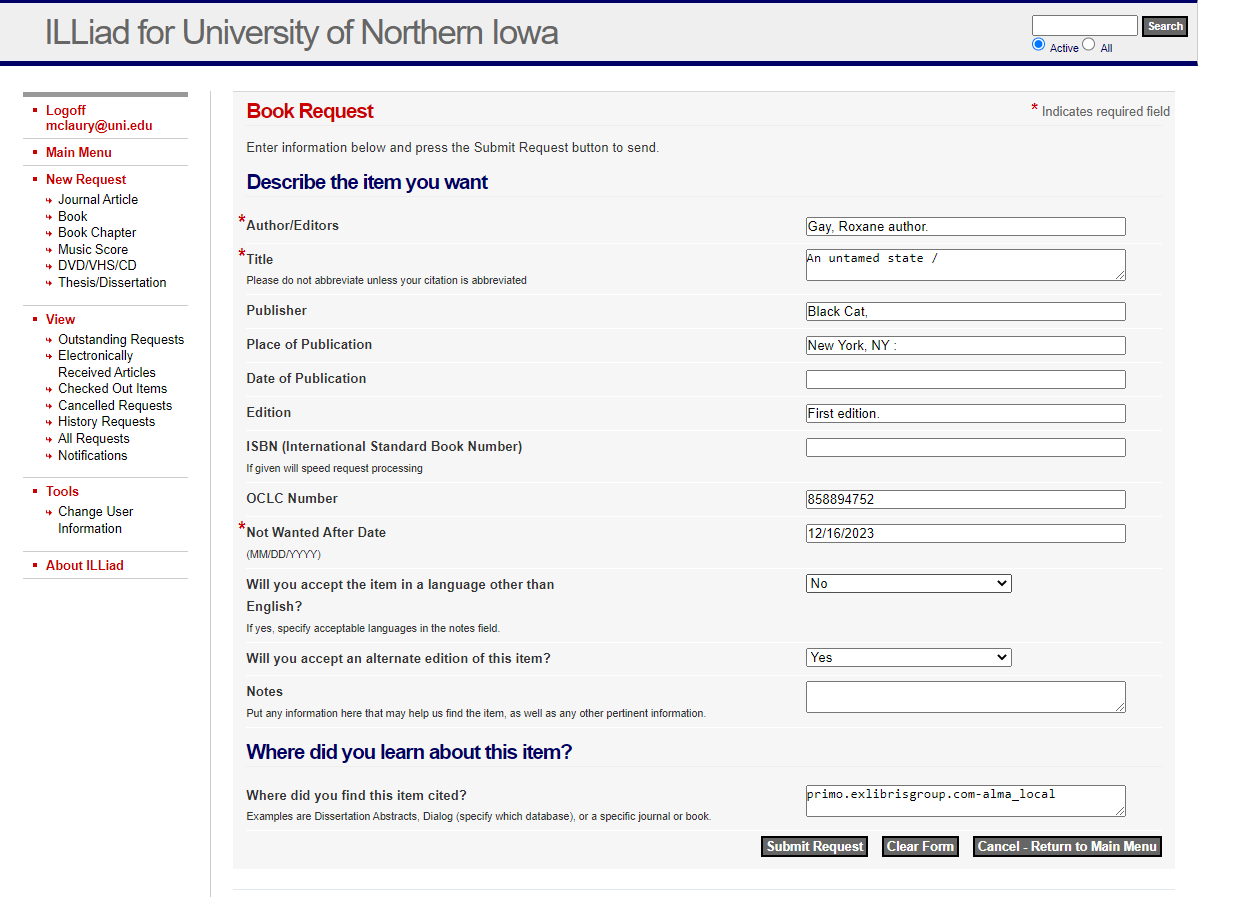 ILLiad for University of Northern Iowa

Search
Active All

Logoff mclaury@uni.edu
Main Menu
New Request
Journal Article
Book
Book Chapter
Music Score
DVD/VHS/CD
Thesis/Dissertation
View
Outstanding Requests
Electronically Received Articles
Checked Out Items
Cancelled Requests
History Requests
All Requests
Notifications
Tools
Change User Information
About ILLiad

Book Request
* Indicates required field

Enter information below and press the Submit Request button to send.

Describe the item you want

*Author/Editors
Gay, Roxane author.

*Title
Please do not abbreviate unless your citation is abbreviated
An untamed state /

Publisher
Black Cat,

Place of Publication
New York, NY :

Date of Publication

Edition
First edition.

ISBN (International Standard Book Number)
If given will speed request processing

OCLC Number
858894752

*Not Wanted After Date
(MM/DD/YYYY)
12/16/2023

Will you accept the item in a language other than English?
If yes, specify acceptable languages in the notes field.
No

Will you accept an alternate edition of this item?
Yes

Notes
Put any information here that may help us find the item, as well as any other pertinent information.

Where did you learn about this item?

Where did you find this item cited?
Examples are Dissertation Abstracts, Dialog (specify which database), or a specific journal or book.
primo.exlibrisgroup.com-alma_local

Submit Request
Clear Form
Cancel - Return to Main Menu